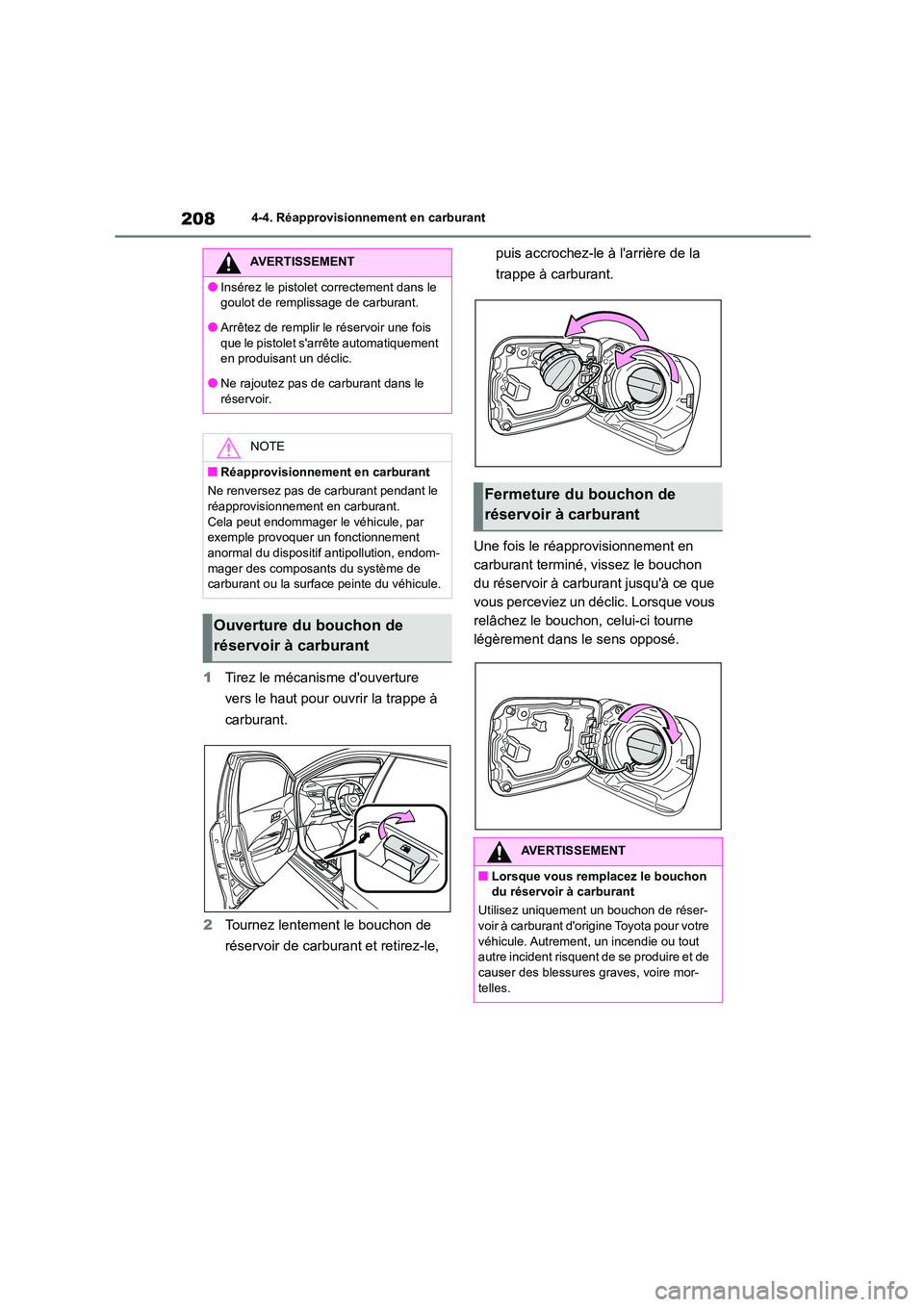 208

4-4. Réapprovisionnement en carburant

AVERTISSEMENT

● Insérez le pistolet correctement dans le goulot de remplissage de carburant.

● Arrêtez de remplir le réservoir une fois que le pistolet s'arrête automatiquement en produisant un déclic.

● Ne rajoutez pas de carburant dans le réservoir.

NOTE

■ Réapprovisionnement en carburant

Ne renversez pas de carburant pendant le réapprovisionnement en carburant. Cela peut endommager le véhicule, par exemple provoquer un fonctionnement anormal du dispositif antipollution, endommager des composants du système de carburant ou la surface peinte du véhicule.

Ouverture du bouchon de réservoir à carburant

1 Tirez le mécanisme d'ouverture vers le haut pour ouvrir la trappe à carburant.

2 Tournez lentement le bouchon de réservoir de carburant et retirez-le, puis accrochez-le à l'arrière de la trappe à carburant.

Fermeture du bouchon de réservoir à carburant

Une fois le réapprovisionnement en carburant terminé, vissez le bouchon du réservoir à carburant jusqu'à ce que vous perceviez un déclic. Lorsque vous relâchez le bouchon, celui-ci tourne légèrement dans le sens opposé.

AVERTISSEMENT

■ Lorsque vous remplacez le bouchon du réservoir à carburant

Utilisez uniquement un bouchon de réservoir à carburant d'origine Toyota pour votre véhicule. Autrement, un incendie ou tout autre incident risquent de se produire et de causer des blessures graves, voire mortelles.

carmanualsonline.info